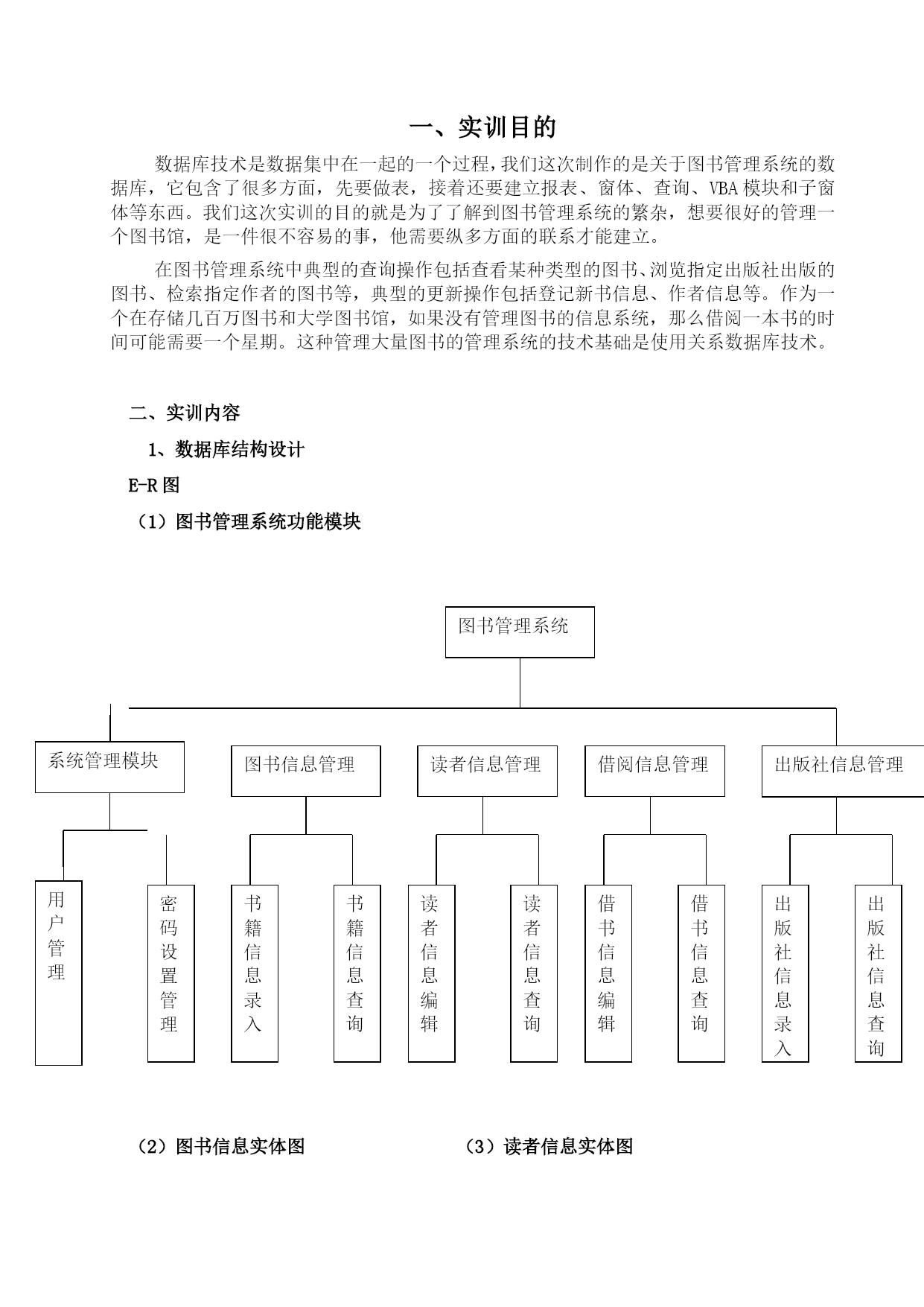 一、实训目的

数据库技术是数据集中在一起的一个过程，我们这次制作的是关于图书管理系统的数据库，它包含了很多方面，先要做表，接着还要建立报表、窗体、查询、VBA 模块和子窗体等东西。我们这次实训的目的就是为了了解到图书管理系统的繁杂，想要很好的管理一个图书馆，是一件很不容易的事，他需要纵多方面的联系才能建立。

在图书管理系统中典型的查询操作包括查看某种类型的图书、浏览指定出版社出版的图书、检索指定作者的图书等，典型的更新操作包括登记新书信息、作者信息等。作为一个在存储几百万图书和大学图书馆，如果没有管理图书的信息系统，那么借阅一本书的时间可能需要一个星期。这种管理大量图书的管理系统的技术基础是使用关系数据库技术。

二、实训内容

1、数据库结构设计

E-R 图

（1）图书管理系统功能模块

图书管理系统

系统管理模块

图书信息管理

读者信息管理

借阅信息管理

出版社信息管理

用户管理

密码设置管理

书籍信息录入

书籍信息查询

读者信息编辑

读者信息查询

借书信息编辑

借书信息查询

出版社信息录入

出版社信息查询

（2）图书信息实体图

（3）读者信息实体图